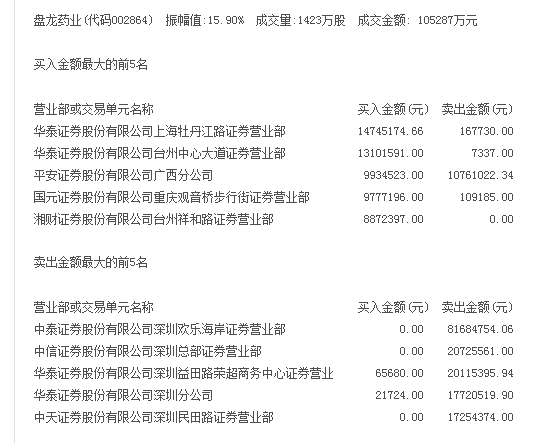 盘龙药业(代码002864) 振幅值:15.90% 成交量:1423万股 成交金额: 105287万元

买入金额最大的前5名

| 营业部或交易单元名称 | 买入金额(元) | 卖出金额(元) |
|---|---|---|
| 华泰证券股份有限公司上海牡丹江路证券营业部 | 14745174.66 | 167730.00 |
| 华泰证券股份有限公司台州中心大道证券营业部 | 13101591.00 | 7337.00 |
| 平安证券股份有限公司广西分公司 | 9934523.00 | 10761022.34 |
| 国元证券股份有限公司重庆观音桥步行街证券营业部 | 9777196.00 | 109185.00 |
| 湘财证券股份有限公司台州祥和路证券营业部 | 8872397.00 | 0.00 |

卖出金额最大的前5名

| 营业部或交易单元名称 | 买入金额(元) | 卖出金额(元) |
|---|---|---|
| 中泰证券股份有限公司深圳欢乐海岸证券营业部 | 0.00 | 81684754.06 |
| 中信证券股份有限公司深圳总部证券营业部 | 0.00 | 20725561.00 |
| 华泰证券股份有限公司深圳益田路荣超商务中心证券营业 | 65680.00 | 20115395.94 |
| 华泰证券股份有限公司深圳分公司 | 21724.00 | 17720519.90 |
| 中天证券股份有限公司深圳民田路证券营业部 | 0.00 | 17254374.00 |